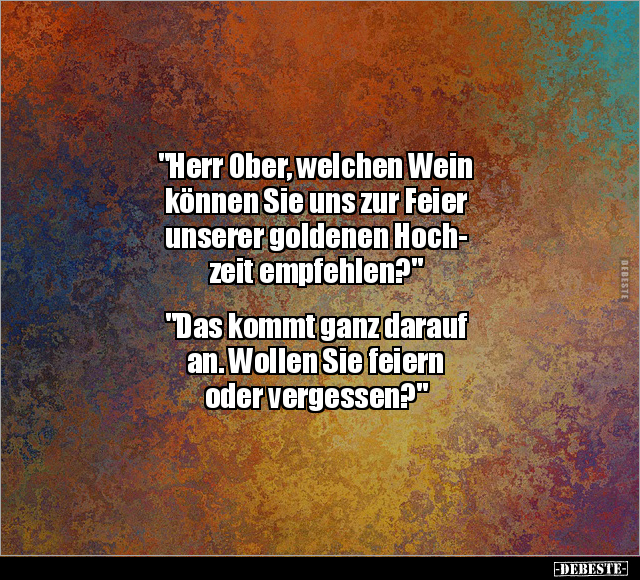 "Herr Ober, welchen Wein können Sie uns zur Feier unserer goldenen Hochzeit empfehlen?"

"Das kommt ganz darauf an. Wollen Sie feiern oder vergessen?"

DEBESTE

-DEBESTE-